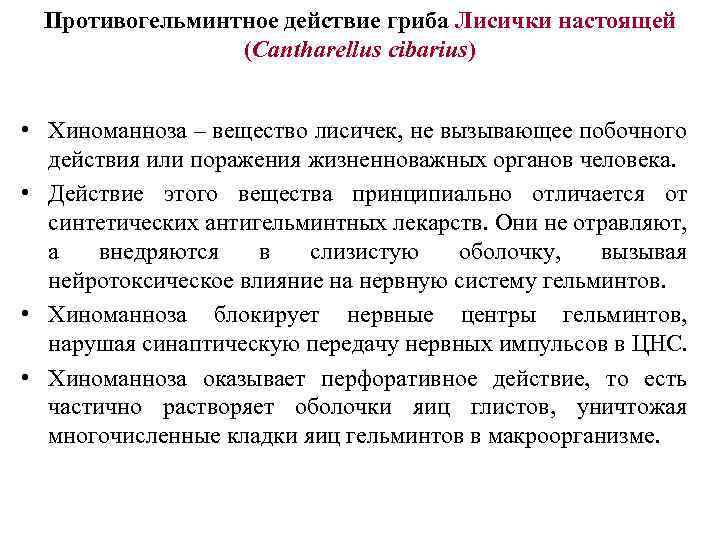 Противогельминтное действие гриба Лисички настоящей (Cantharellus cibarius)

• Хиноманноза – вещество лисичек, не вызывающее побочного действия или поражения жизненноважных органов человека.
• Действие этого вещества принципиально отличается от синтетических антигельминтных лекарств. Они не отравляют, а внедряются в слизистую оболочку, вызывая нейротоксическое влияние на нервную систему гельминтов.
• Хиноманноза блокирует нервные центры гельминтов, нарушая синаптическую передачу нервных импульсов в ЦНС.
• Хиноманноза оказывает перфоративное действие, то есть частично растворяет оболочки яиц глистов, уничтожая многочисленные кладки яиц гельминтов в макроорганизме.